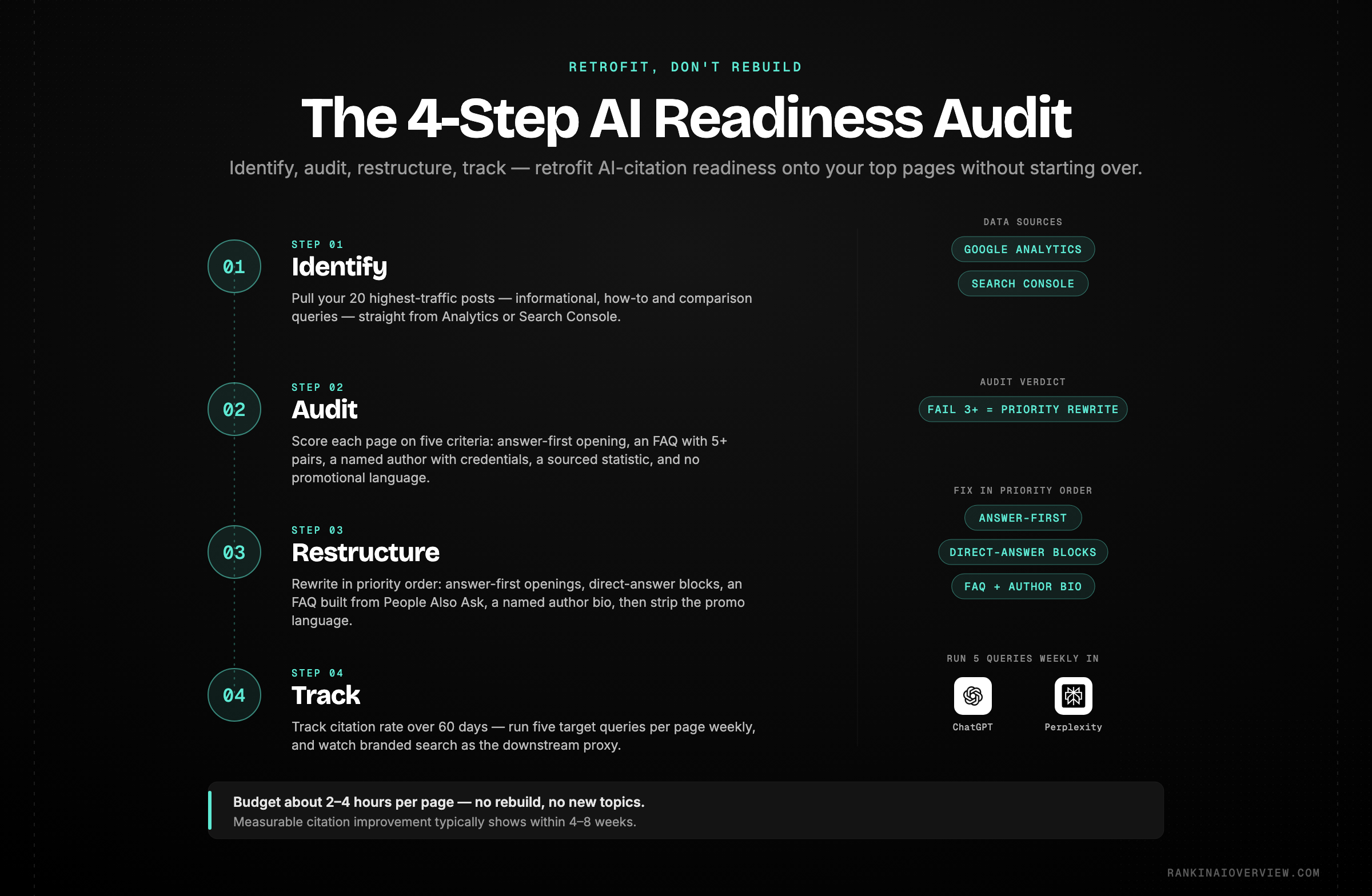 RETROFIT, DON'T REBUILD

The 4-Step AI Readiness Audit

Identify, audit, restructure, track — retrofit AI-citation readiness onto your top pages without starting over.

01

STEP 01

Identify

Pull your 20 highest-traffic posts — informational, how-to and comparison queries — straight from Analytics or Search Console.

02

STEP 02

Audit

Score each page on five criteria: answer-first opening, an FAQ with 5+ pairs, a named author with credentials, a sourced statistic, and no promotional language.

03

STEP 03

Restructure

Rewrite in priority order: answer-first openings, direct-answer blocks, an FAQ built from People Also Ask, a named author bio, then strip the promo language.

04

STEP 04

Track

Track citation rate over 60 days — run five target queries per page weekly, and watch branded search as the downstream proxy.

DATA SOURCES

GOOGLE ANALYTICS

SEARCH CONSOLE

AUDIT VERDICT

FAIL 3+ = PRIORITY REWRITE

FIX IN PRIORITY ORDER

ANSWER-FIRST

DIRECT-ANSWER BLOCKS

FAQ + AUTHOR BIO

RUN 5 QUERIES WEEKLY IN

ChatGPT

Perplexity

Budget about 2–4 hours per page — no rebuild, no new topics.
Measurable citation improvement typically shows within 4–8 weeks.

RANKINAIOVERVIEW.COM